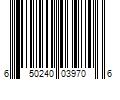 6 50240 03970 6